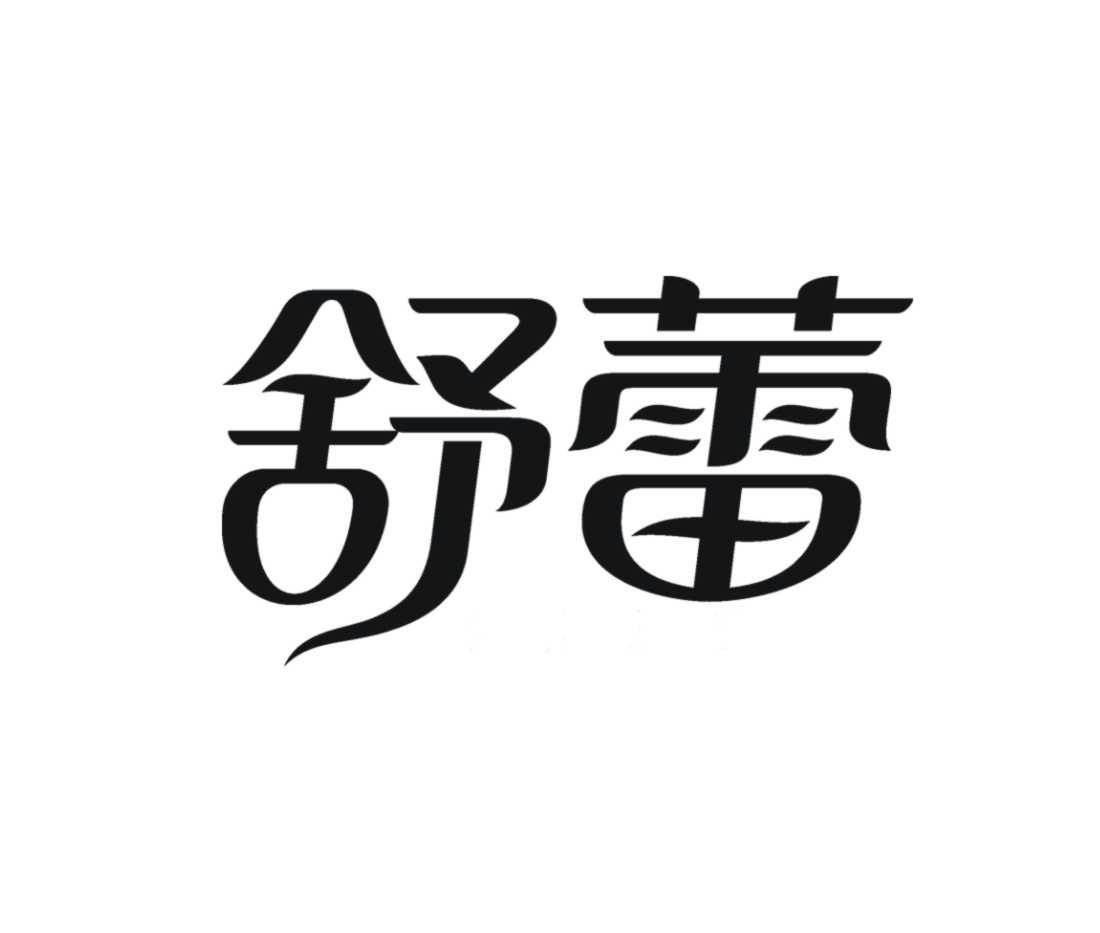 舒蕾